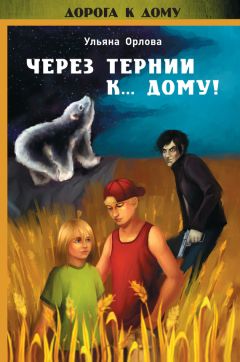 ДОРОГА К ДОМУ

Ульяна Орлова

ЧЕРЕЗ ТЕРНИИ К... ДОМУ!